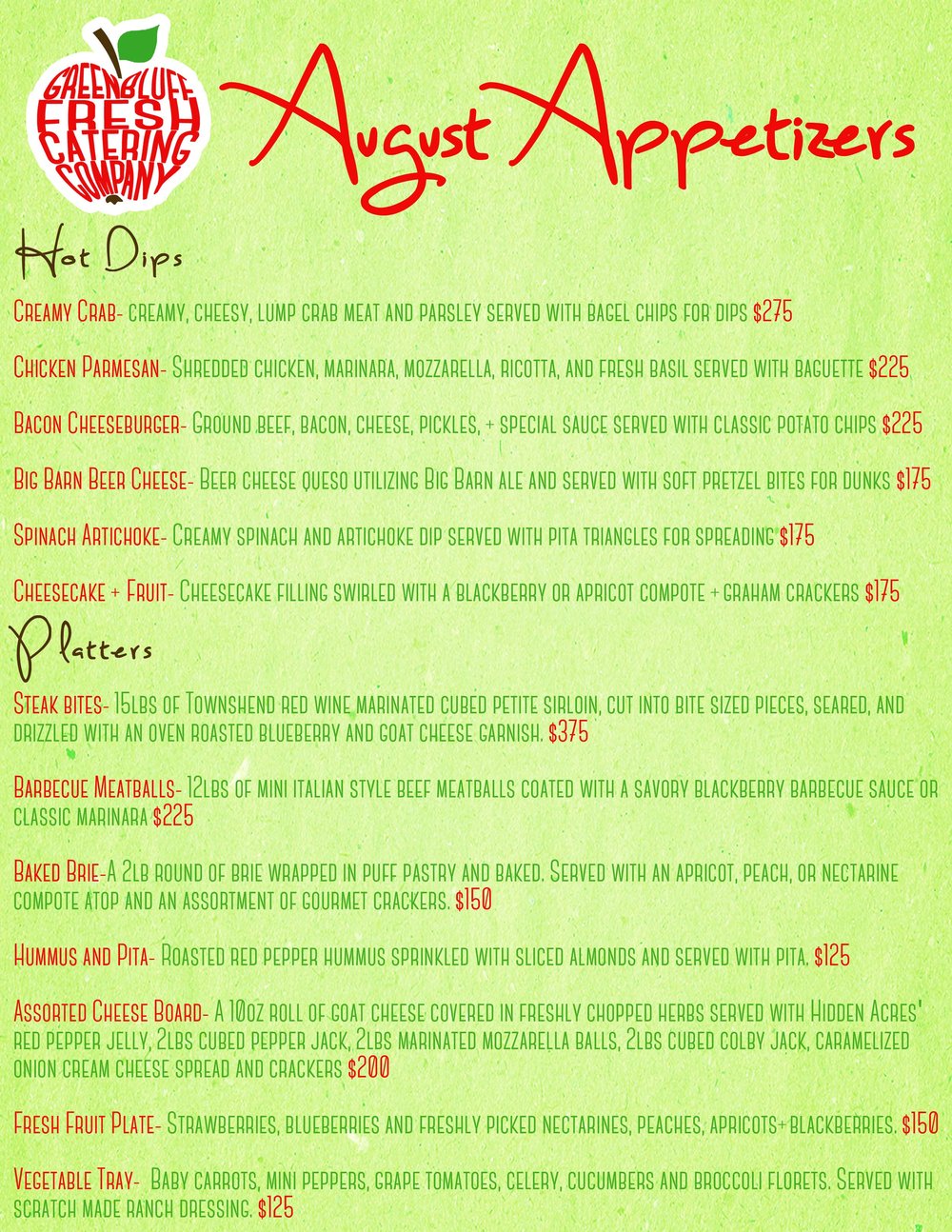 GREENBLUFF FRESH CATERING COMPANY

August Appetizers

Hot Dips

Creamy Crab- creamy, cheesy, lump crab meat and parsley served with bagel chips for dips $275

Chicken Parmesan- Shredded chicken, marinara, mozzarella, ricotta, and fresh basil served with baguette $225

Bacon Cheeseburger- Ground beef, bacon, cheese, pickles, + special sauce served with classic potato chips $225

Big Barn Beer Cheese- Beer cheese queso utilizing Big Barn ale and served with soft pretzel bites for dunks $175

Spinach Artichoke- Creamy spinach and artichoke dip served with pita triangles for spreading $175

Cheesecake + Fruit- Cheesecake filling swirled with a blackberry or apricot compote + graham crackers $175

Platters

Steak bites- 15lbs of Townshend red wine marinated cubed petite sirloin, cut into bite sized pieces, seared, and drizzled with an oven roasted blueberry and goat cheese garnish. $375

Barbecue Meatballs- 12lbs of mini italian style beef meatballs coated with a savory blackberry barbecue sauce or classic marinara $225

Baked Brie-A 2lb round of brie wrapped in puff pastry and baked. Served with an apricot, peach, or nectarine compote atop and an assortment of gourmet crackers. $150

Hummus and Pita- Roasted red pepper hummus sprinkled with sliced almonds and served with pita. $125

Assorted Cheese Board- A 10oz roll of goat cheese covered in freshly chopped herbs served with Hidden Acres' red pepper jelly, 2lbs cubed pepper jack, 2lbs marinated mozzarella balls, 2lbs cubed colby jack, caramelized onion cream cheese spread and crackers $200

Fresh Fruit Plate- Strawberries, blueberries and freshly picked nectarines, peaches, apricots+blackberries. $150

Vegetable Tray- Baby carrots, mini peppers, grape tomatoes, celery, cucumbers and broccoli florets. Served with scratch made ranch dressing. $125